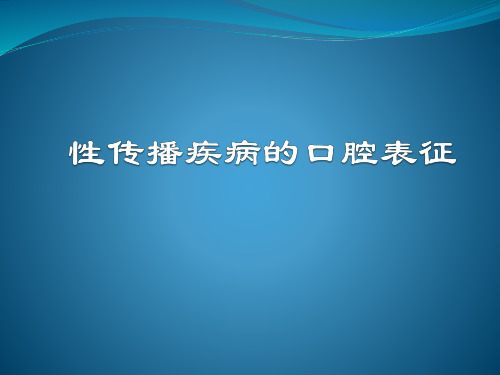 性传播疾病的口腔表征